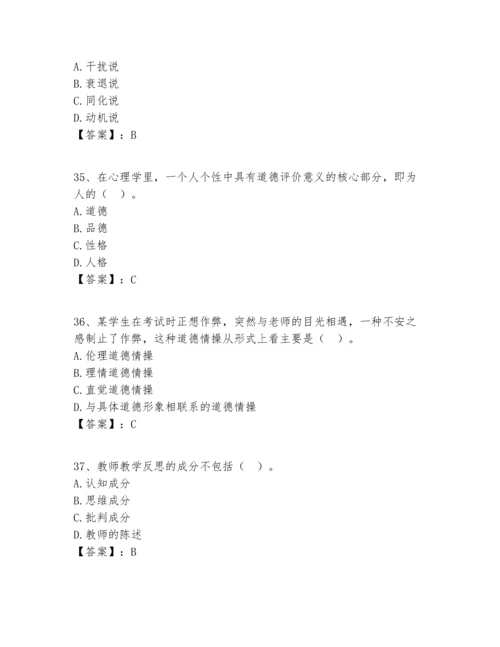 A. 干扰说
B. 衰退说
C. 同化说
D. 动机说
【答案】：B

35、在心理学里，一个人个性中具有道德评价意义的核心部分，即为人的（ ）。
A. 道德
B. 品德
C. 性格
D. 人格
【答案】：C

36、某学生在考试时正想作弊，突然与老师的目光相遇，一种不安之感制止了作弊，这种道德情操从形式上看主要是（ ）。
A. 伦理道德情操
B. 理情道德情操
C. 直觉道德情操
D. 与具体道德形象相联系的道德情操
【答案】：C

37、教师教学反思的成分不包括（ ）。
A. 认知成分
B. 思维成分
C. 批判成分
D. 教师的陈述
【答案】：B